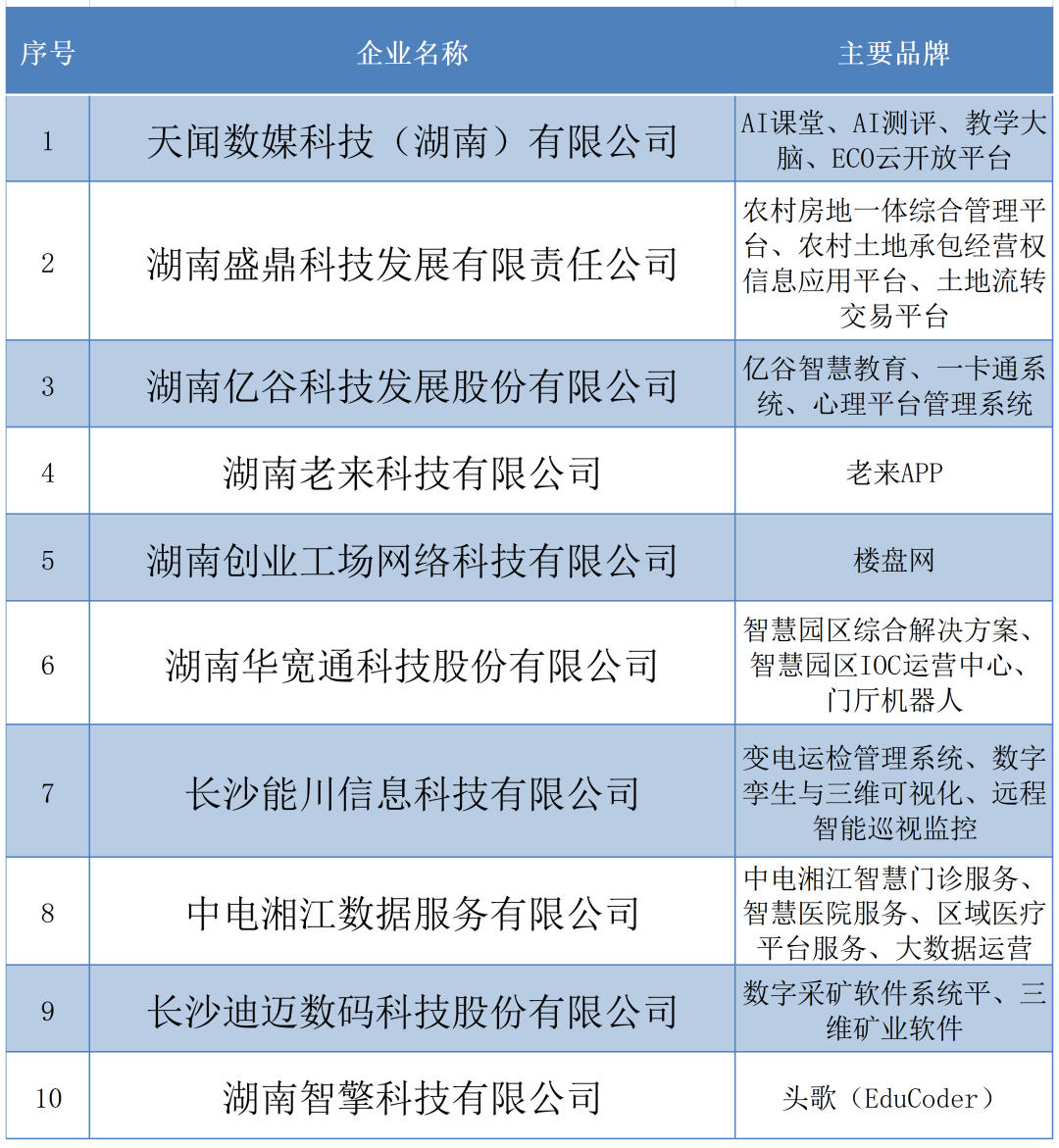 | 序号 | 企业名称 | 主要品牌 |
|---|---|---|
| 1 | 天闻数媒科技（湖南）有限公司 | AI课堂、AI测评、教学大脑、ECO云开放平台 |
| 2 | 湖南盛鼎科技发展有限责任公司 | 农村房地一体综合管理平台、农村土地承包经营权信息应用平台、土地流转交易平台 |
| 3 | 湖南亿谷科技发展股份有限公司 | 亿谷智慧教育、一卡通系统、心理平台管理系统 |
| 4 | 湖南老来科技有限公司 | 老来APP |
| 5 | 湖南创业工场网络科技有限公司 | 楼盘网 |
| 6 | 湖南华宽通科技股份有限公司 | 智慧园区综合解决方案、智慧园区IOC运营中心、门厅机器人 |
| 7 | 长沙能川信息科技有限公司 | 变电运检管理系统、数字孪生与三维可视化、远程智能巡视监控 |
| 8 | 中电湘江数据服务有限公司 | 中电湘江智慧门诊服务、智慧医院服务、区域医疗平台服务、大数据运营 |
| 9 | 长沙迪迈数码科技股份有限公司 | 数字采矿软件系统平、三维矿业软件 |
| 10 | 湖南智擎科技有限公司 | 头歌（EduCoder） |